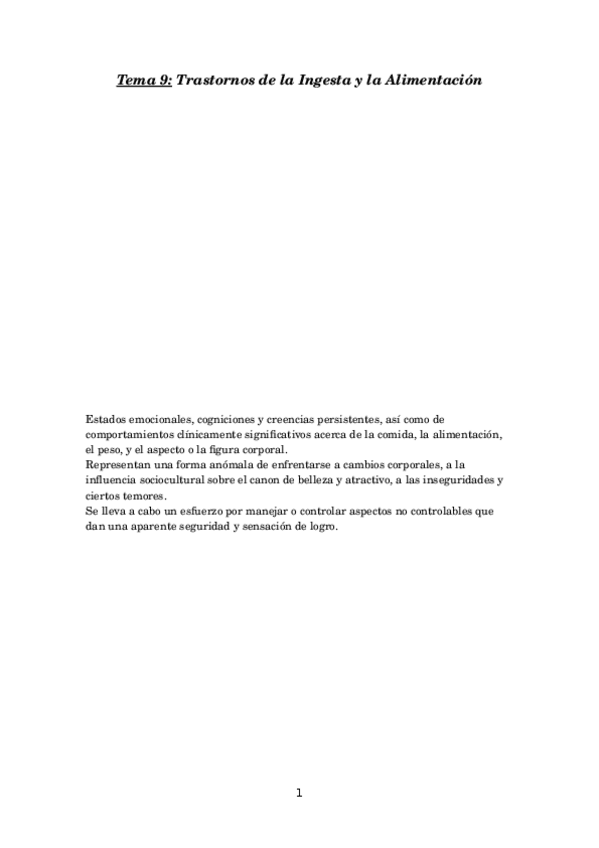 Tema 9: Trastornos de la Ingesta y la Alimentación

Estados emocionales, cogniciones y creencias persistentes, así como de comportamientos clínicamente significativos acerca de la comida, la alimentación, el peso, y el aspecto o la figura corporal.
Representan una forma anómala de enfrentarse a cambios corporales, a la influencia sociocultural sobre el canon de belleza y atractivo, a las inseguridades y ciertos temores.
Se lleva a cabo un esfuerzo por manejar o controlar aspectos no controlables que dan una aparente seguridad y sensación de logro.

1